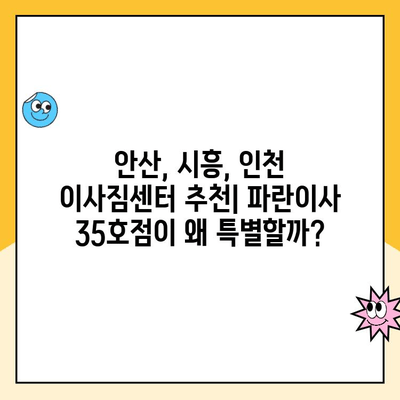 안산, 시흥, 인천 이사짐센터 추천| 파란이사 35호점이 왜 특별할까?